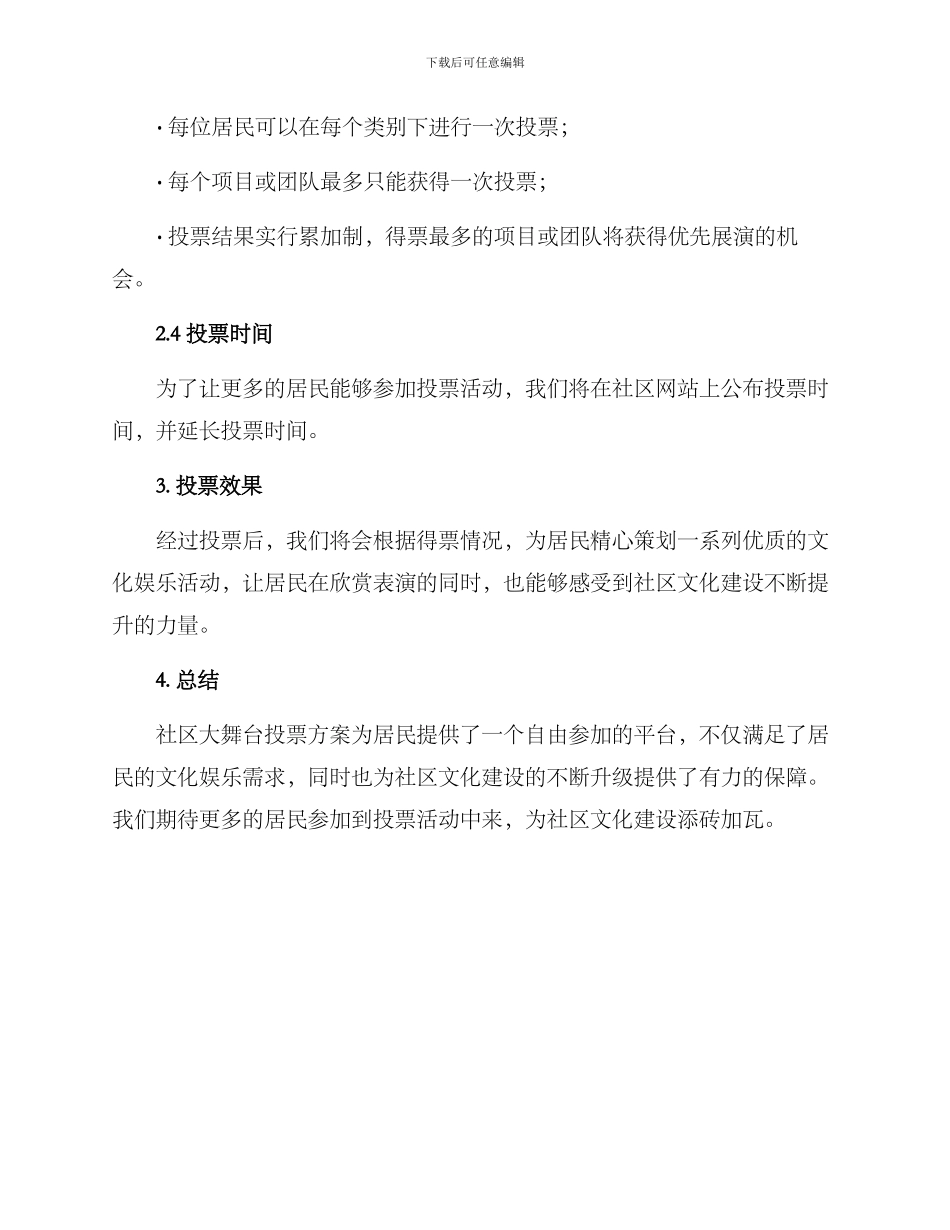 下载后可任意编辑

· 每位居民可以在每个类别下进行一次投票；

· 每个项目或团队最多只能获得一次投票；

· 投票结果实行累加制，得票最多的项目或团队将获得优先展演的机会。

2.4 投票时间

为了让更多的居民能够参加投票活动，我们将在社区网站上公布投票时间，并延长投票时间。

3. 投票效果

经过投票后，我们将会根据得票情况，为居民精心策划一系列优质的文化娱乐活动，让居民在欣赏表演的同时，也能够感受到社区文化建设不断提升的力量。

4. 总结

社区大舞台投票方案为居民提供了一个自由参加的平台，不仅满足了居民的文化娱乐需求，同时也为社区文化建设的不断升级提供了有力的保障。我们期待更多的居民参加到投票活动中来，为社区文化建设添砖加瓦。